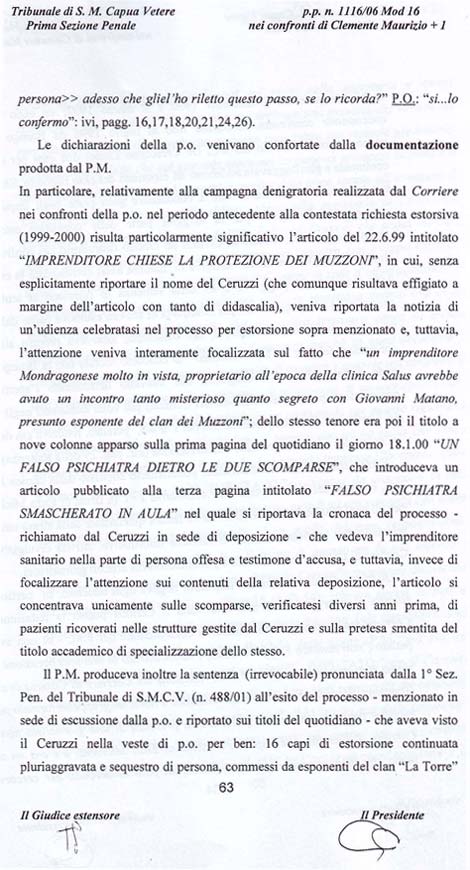 Tribunale di S. M. Capua Vetere
Prima Sezione Penale

p.p. n. 1116/06 Mod 16
nei confronti di Clemente Maurizio + 1

persona>> adesso che gliel'ho riletto questo passo, se lo ricorda?" P.O.: "si...lo confermo": ivi, pagg. 16,17,18,20,21,24,26).

Le dichiarazioni della p.o. venivano confortate dalla documentazione prodotta dal P.M.

In particolare, relativamente alla campagna denigratoria realizzata dal Corriere nei confronti della p.o. nel periodo antecedente alla contestata richiesta estorsiva (1999-2000) risulta particolarmente significativo l'articolo del 22.6.99 intitolato "IMPRENDITORE CHIESE LA PROTEZIONE DEI MUZZONI", in cui, senza esplicitamente riportare il nome del Ceruzzi (che comunque risultava effigiato a margine dell'articolo con tanto di didascalia), veniva riportata la notizia di un'udienza celebratasi nel processo per estorsione sopra menzionato e, tuttavia, l'attenzione veniva interamente focalizzata sul fatto che "un imprenditore Mondragonese molto in vista, proprietario all'epoca della clinica Salus avrebbe avuto un incontro tanto misterioso quanto segreto con Giovanni Matano, presunto esponente del clan dei Muzzoni"; dello stesso tenore era poi il titolo a nove colonne apparso sulla prima pagina del quotidiano il giorno 18.1.00 "UN FALSO PSICHIATRA DIETRO LE DUE SCOMPARSE", che introduceva un articolo pubblicato alla terza pagina intitolato "FALSO PSICHIATRA SMASCHERATO IN AULA" nel quale si riportava la cronaca del processo - richiamato dal Ceruzzi in sede di deposizione - che vedeva l'imprenditore sanitario nella parte di persona offesa e testimone d'accusa, e tuttavia, invece di focalizzare l'attenzione sui contenuti della relativa deposizione, l'articolo si concentrava unicamente sulle scomparse, verificatesi diversi anni prima, di pazienti ricoverati nelle strutture gestite dal Ceruzzi e sulla pretesa smentita del titolo accademico di specializzazione dello stesso.

Il P.M. produceva inoltre la sentenza (irrevocabile) pronunciata dalla 1° Sez. Pen. del Tribunale di S.M.C.V. (n. 488/01) all'esito del processo - menzionato in sede di escussione dalla p.o. e riportato sui titoli del quotidiano - che aveva visto il Ceruzzi nella veste di p.o. per ben: 16 capi di estorsione continuata pluriaggravata e sequestro di persona, commessi da esponenti del clan "La Torre"

63

Il Giudice estensore

Il Presidente